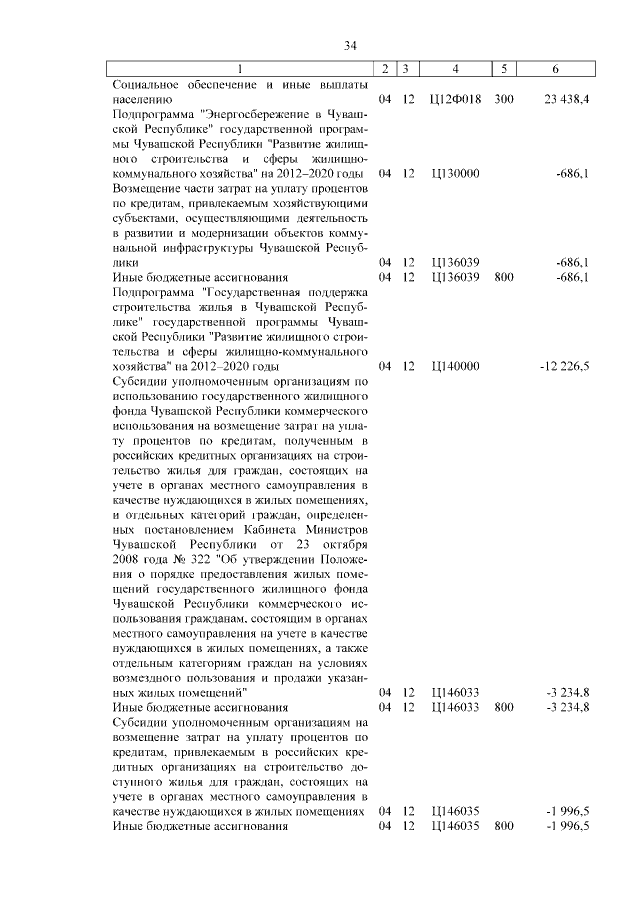 34

| 1 | 2 | 3 | 4 | 5 | 6 |
|---|---|---|---|---|---|
| Социальное обеспечение и иные выплаты населению | 04 | 12 | Ц12Ф018 | 300 | 23 438,4 |
| Подпрограмма "Энергосбережение в Чувашской Республике" государственной программы Чувашской Республики "Развитие жилищного строительства и сферы жилищно-коммунального хозяйства" на 2012–2020 годы | 04 | 12 | Ц130000 | | -686,1 |
| Возмещение части затрат на уплату процентов по кредитам, привлекаемым хозяйствующими субъектами, осуществляющими деятельность в развитии и модернизации объектов коммунальной инфраструктуры Чувашской Республики | 04 | 12 | Ц136039 | | -686,1 |
| Иные бюджетные ассигнования | 04 | 12 | Ц136039 | 800 | -686,1 |
| Подпрограмма "Государственная поддержка строительства жилья в Чувашской Республике" государственной программы Чувашской Республики "Развитие жилищного строительства и сферы жилищно-коммунального хозяйства" на 2012–2020 годы | 04 | 12 | Ц140000 | | -12 226,5 |
| Субсидии уполномоченным организациям по использованию государственного жилищного фонда Чувашской Республики коммерческого использования на возмещение затрат на уплату процентов по кредитам, полученным в российских кредитных организациях на строительство жилья для граждан, состоящих на учете в органах местного самоуправления в качестве нуждающихся в жилых помещениях, и отдельных категорий граждан, определенных постановлением Кабинета Министров Чувашской Республики от 23 октября 2008 года № 322 "Об утверждении Положения о порядке предоставления жилых помещений государственного жилищного фонда Чувашской Республики коммерческого использования гражданам, состоящим в органах местного самоуправления на учете в качестве нуждающихся в жилых помещениях, а также отдельным категориям граждан на условиях возмездного пользования и продажи указанных жилых помещений" | 04 | 12 | Ц146033 | | -3 234,8 |
| Иные бюджетные ассигнования | 04 | 12 | Ц146033 | 800 | -3 234,8 |
| Субсидии уполномоченным организациям на возмещение затрат на уплату процентов по кредитам, привлекаемым в российских кредитных организациях на строительство доступного жилья для граждан, состоящих на учете в органах местного самоуправления в качестве нуждающихся в жилых помещениях | 04 | 12 | Ц146035 | | -1 996,5 |
| Иные бюджетные ассигнования | 04 | 12 | Ц146035 | 800 | -1 996,5 |